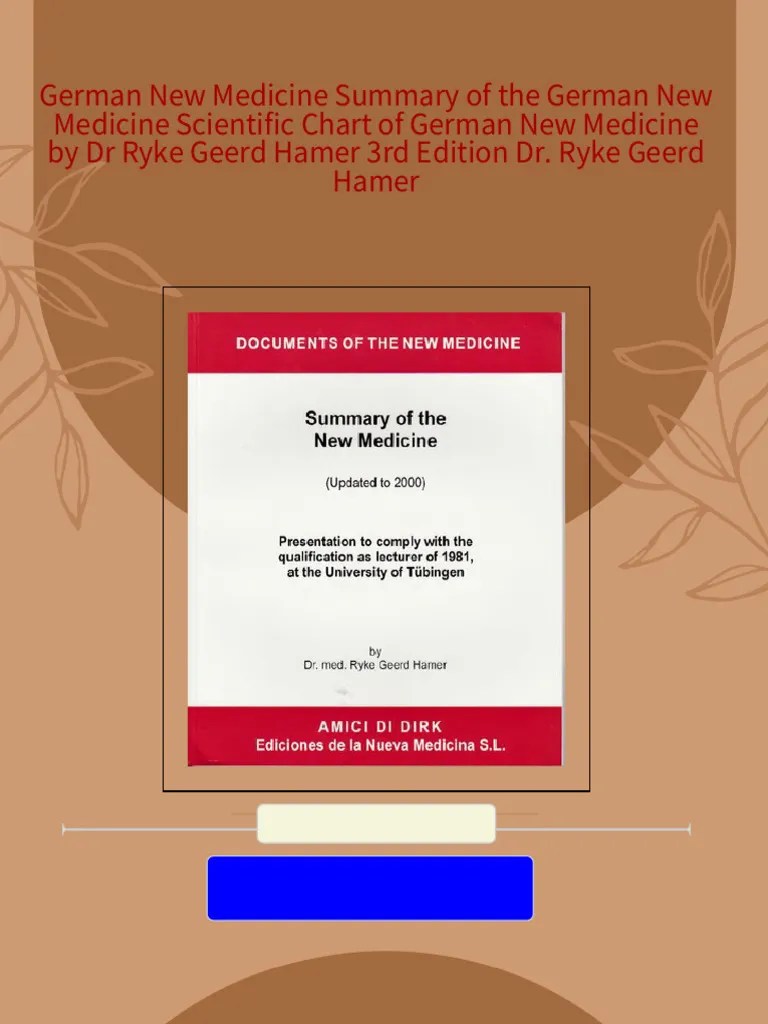 German New Medicine Summary of the German New Medicine Scientific Chart of German New Medicine by Dr Ryke Geerd Hamer 3rd Edition Dr. Ryke Geerd Hamer

DOCUMENTS OF THE NEW MEDICINE

Summary of the New Medicine

(Updated to 2000)

Presentation to comply with the qualification as lecturer of 1981, at the University of Tübingen

by
Dr. med. Ryke Geerd Hamer

AMICI DI DIRK
Ediciones de la Nueva Medicina S.L.